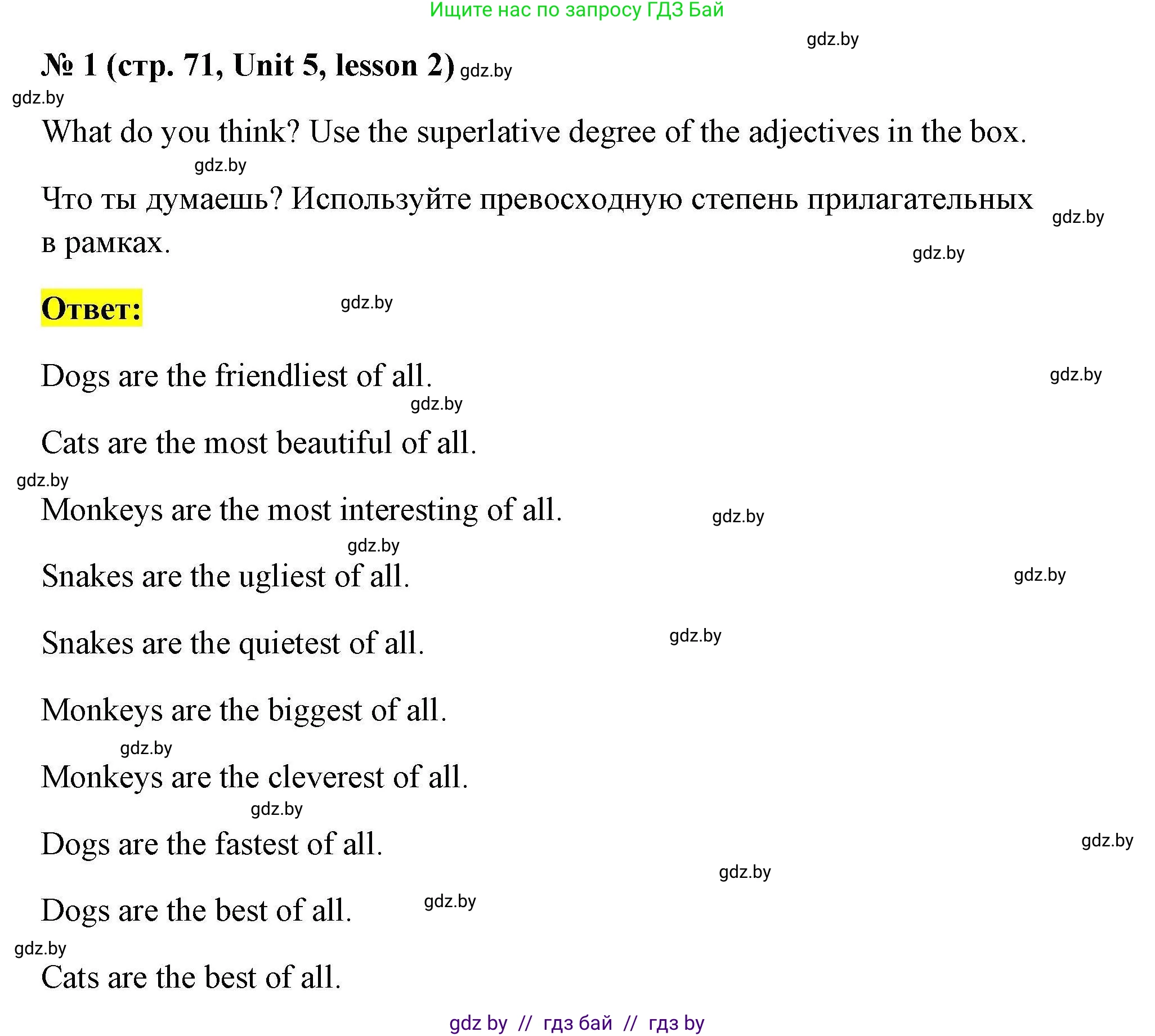 Ищите нас по запросу ГДЗ Бай

gdz.by

№ 1 (стр. 71, Unit 5, lesson 2) gdz.by

gdz.by

What do you think? Use the superlative degree of the adjectives in the box.

gdz.by

Что ты думаешь? Используйте превосходную степень прилагательных в рамках.

gdz.by

gdz.by

Ответ:

gdz.by

Dogs are the friendliest of all.

gdz.by

gdz.by

Cats are the most beautiful of all.

gdz.by

Monkeys are the most interesting of all.

gdz.by

gdz.by

Snakes are the ugliest of all.

gdz.by

Snakes are the quietest of all.

gdz.by

Monkeys are the biggest of all.

gdz.by

Monkeys are the cleverest of all.

gdz.by

Dogs are the fastest of all.

gdz.by

gdz.by

Dogs are the best of all.

gdz.by

gdz.by

Cats are the best of all.

gdz by // гдз бай // гдз by